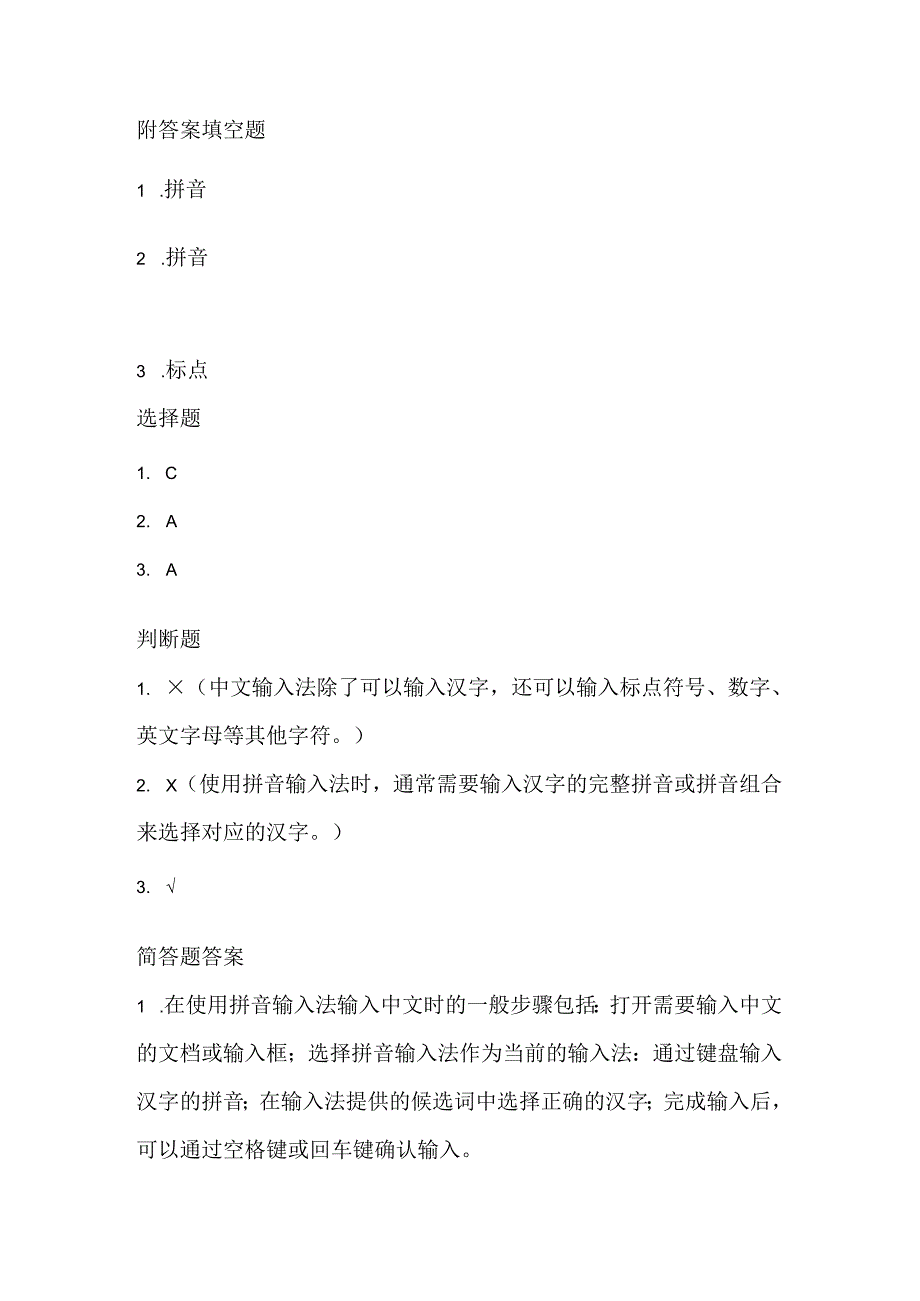 附答案填空题

1 .拼音

2 .拼音

3 .标点

选择题

1. C

2. A

3. A

判断题

1. ×（中文输入法除了可以输入汉字，还可以输入标点符号、数字、英文字母等其他字符。）

2. X（使用拼音输入法时，通常需要输入汉字的完整拼音或拼音组合来选择对应的汉字。）

3. √

简答题答案

1 .在使用拼音输入法输入中文时的一般步骤包括：打开需要输入中文的文档或输入框；选择拼音输入法作为当前的输入法：通过键盘输入汉字的拼音；在输入法提供的候选词中选择正确的汉字；完成输入后，可以通过空格键或回车键确认输入。